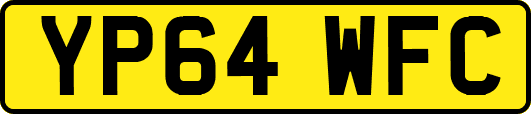 YP64 WFC